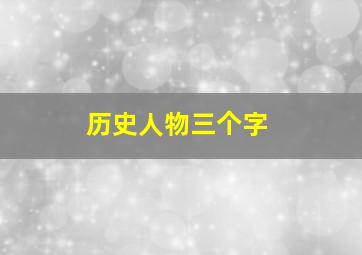 历史人物三个字